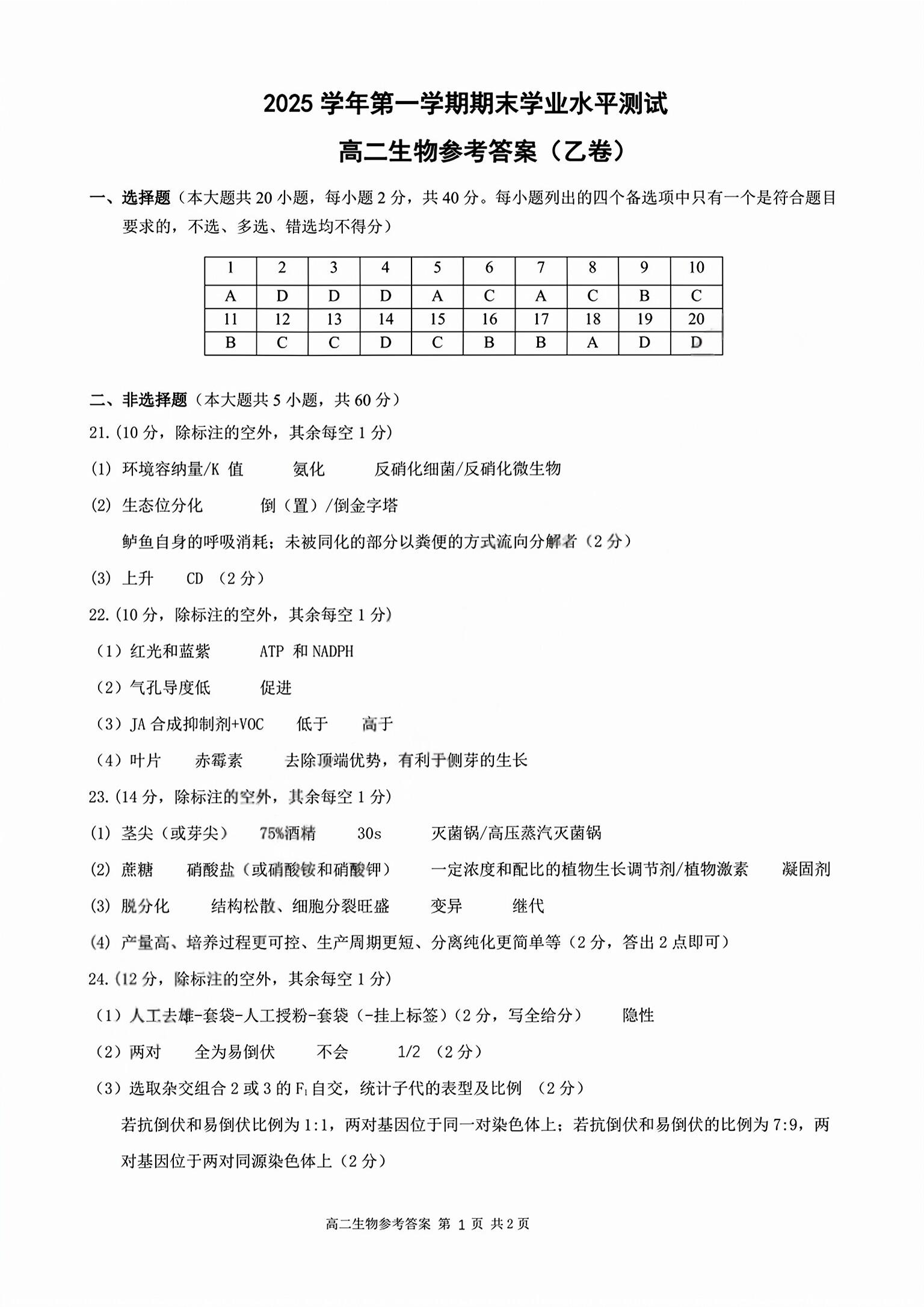 2025 学年第一学期期末学业水平测试

高二生物参考答案（乙卷）

一、选择题（本大题共 20 小题，每小题 2 分，共 40 分。每小题列出的四个备选项中只有一个是符合题目要求的，不选、多选、错选均不得分）

| 1 | 2 | 3 | 4 | 5 | 6 | 7 | 8 | 9 | 10 |
|---|---|---|---|---|---|---|---|---|---|
| A | D | D | D | A | C | A | C | B | C |
| 11 | 12 | 13 | 14 | 15 | 16 | 17 | 18 | 19 | 20 |
| B | C | C | D | C | B | B | A | D | D |

二、非选择题（本大题共 5 小题，共 60 分）

21.(10 分，除标注的空外，其余每空 1 分)

(1) 环境容纳量/K 值　氨化　反硝化细菌/反硝化微生物

(2) 生态位分化　倒（置）/倒金字塔

鲈鱼自身的呼吸消耗；未被同化的部分以粪便的方式流向分解者（2 分）

(3) 上升　CD （2 分）

22.(10 分，除标注的空外，其余每空 1 分)

（1）红光和蓝紫　ATP 和 NADPH

（2）气孔导度低　促进

（3）JA 合成抑制剂+VOC　低于　高于

（4）叶片　赤霉素　去除顶端优势，有利于侧芽的生长

23.(14 分，除标注的空外，其余每空 1 分)

(1) 茎尖（或芽尖）　75%酒精　30s　灭菌锅/高压蒸汽灭菌锅

(2) 蔗糖　硝酸盐（或硝酸铵和硝酸钾）　一定浓度和配比的植物生长调节剂/植物激素　凝固剂

(3) 脱分化　结构松散、细胞分裂旺盛　变异　继代

(4) 产量高、培养过程更可控、生产周期更短、分离纯化更简单等（2 分，答出 2 点即可）

24.(12 分，除标注的空外，其余每空 1 分)

（1）人工去雄-套袋-人工授粉-套袋（-挂上标签）(2 分，写全给分)　隐性

（2）两对　全为易倒伏　不会　1/2 （2 分）

（3）选取杂交组合 2 或 3 的 $F_1$ 自交，统计子代的表型及比例 （2 分）

若抗倒伏和易倒伏比例为 1:1，两对基因位于同一对染色体上；若抗倒伏和易倒伏的比例为 7:9，两对基因位于两对同源染色体上（2 分）

高二生物参考答案 第 1 页 共 2 页